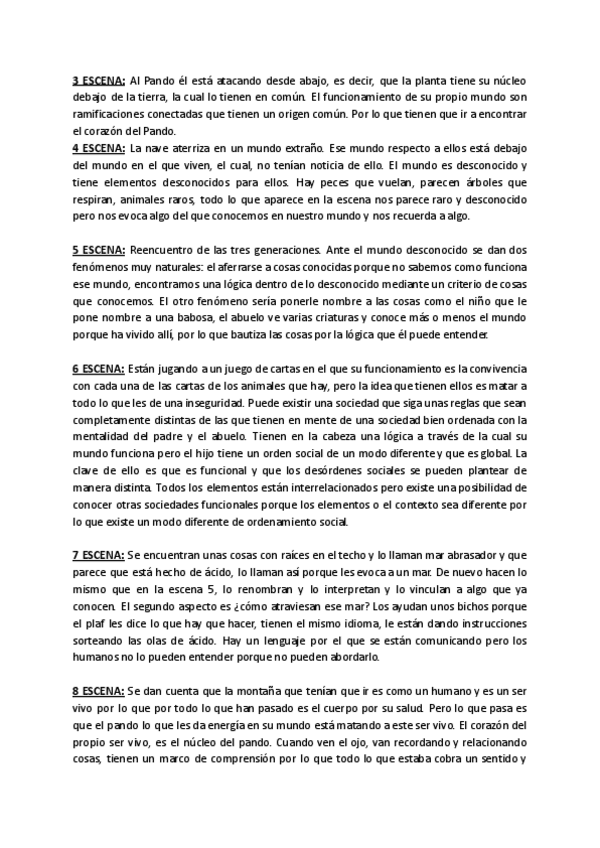 3 ESCENA: Al Pando él está atacando desde abajo, es decir, que la planta tiene su núcleo debajo de la tierra, la cual lo tienen en común. El funcionamiento de su propio mundo son ramificaciones conectadas que tienen un origen común. Por lo que tienen que ir a encontrar el corazón del Pando.
4 ESCENA: La nave aterriza en un mundo extraño. Ese mundo respecto a ellos está debajo del mundo en el que viven, el cual, no tenían noticia de ello. El mundo es desconocido y tiene elementos desconocidos para ellos. Hay peces que vuelan, parecen árboles que respiran, animales raros, todo lo que aparece en la escena nos parece raro y desconocido pero nos evoca algo del que conocemos en nuestro mundo y nos recuerda a algo.

5 ESCENA: Reencuentro de las tres generaciones. Ante el mundo desconocido se dan dos fenómenos muy naturales: el aferrarse a cosas conocidas porque no sabemos como funciona ese mundo, encontramos una lógica dentro de lo desconocido mediante un criterio de cosas que conocemos. El otro fenómeno sería ponerle nombre a las cosas como el niño que le pone nombre a una babosa, el abuelo ve varias criaturas y conoce más o menos el mundo porque ha vivido allí, por lo que bautiza las cosas por la lógica que él puede entender.

6 ESCENA: Están jugando a un juego de cartas en el que su funcionamiento es la convivencia con cada una de las cartas de los animales que hay, pero la idea que tienen ellos es matar a todo lo que les de una inseguridad. Puede existir una sociedad que siga unas reglas que sean completamente distintas de las que tienen en mente de una sociedad bien ordenada con la mentalidad del padre y el abuelo. Tienen en la cabeza una lógica a través de la cual su mundo funciona pero el hijo tiene un orden social de un modo diferente y que es global. La clave de ello es que es funcional y que los desórdenes sociales se pueden plantear de manera distinta. Todos los elementos están interrelacionados pero existe una posibilidad de conocer otras sociedades funcionales porque los elementos o el contexto sea diferente por lo que existe un modo diferente de ordenamiento social.

7 ESCENA: Se encuentran unas cosas con raíces en el techo y lo llaman mar abrasador y que parece que está hecho de ácido, lo llaman así porque les evoca a un mar. De nuevo hacen lo mismo que en la escena 5, lo renombran y lo interpretan y lo vinculan a algo que ya conocen. El segundo aspecto es ¿cómo atraviesan ese mar? Los ayudan unos bichos porque el plaf les dice lo que hay que hacer, tienen el mismo idioma, le están dando instrucciones sorteando las olas de ácido. Hay un lenguaje por el que se están comunicando pero los humanos no lo pueden entender porque no pueden abordarlo.

8 ESCENA: Se dan cuenta que la montaña que tenían que ir es como un humano y es un ser vivo por lo que por todo lo que han pasado es el cuerpo por su salud. Pero lo que pasa es que el pando lo que les da energía en su mundo está matando a este ser vivo. El corazón del propio ser vivo, es el núcleo del pando. Cuando ven el ojo, van recordando y relacionando cosas, tienen un marco de comprensión por lo que todo lo que estaba cobra un sentido y